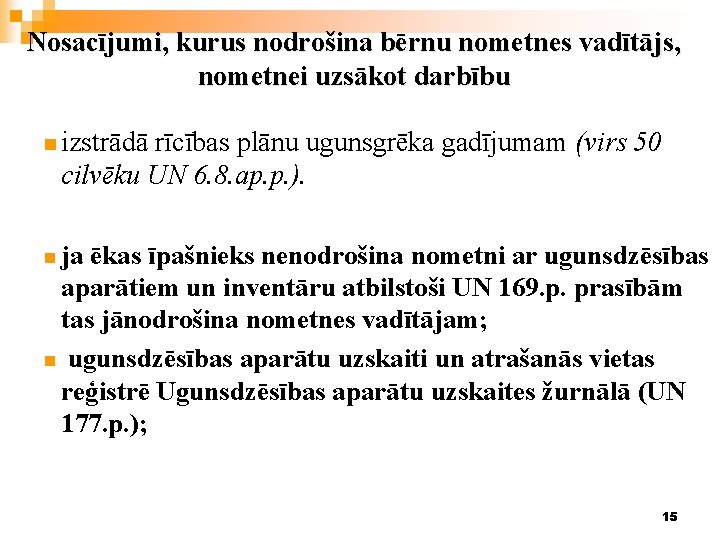 Nosacījumi, kurus nodrošina bērnu nometnes vadītājs, nometnei uzsākot darbību

izstrādā rīcības plānu ugunsgrēka gadījumam (virs 50 cilvēku UN 6.8.ap.p.).

ja ēkas īpašnieks nenodrošina nometni ar ugunsdzēsības aparātiem un inventāru atbilstoši UN 169.p. prasībām tas jānodrošina nometnes vadītājam;

ugunsdzēsības aparātu uzskaiti un atrašanās vietas reģistrē Ugunsdzēsības aparātu uzskaites žurnālā (UN 177.p.);

15